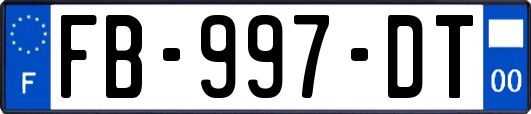 F
FB-997-DT
00